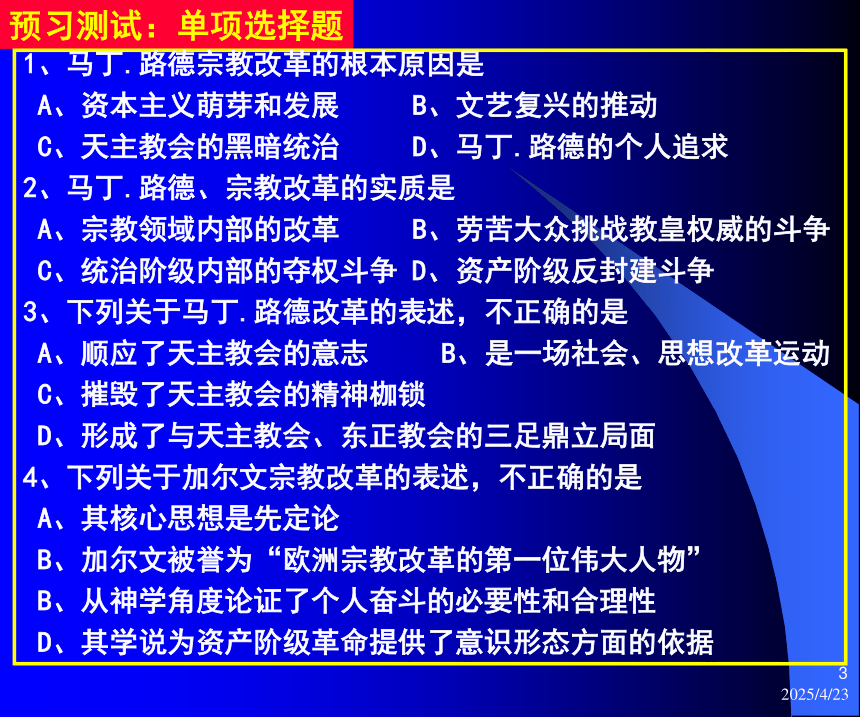 预习测试：单项选择题

1、马丁.路德宗教改革的根本原因是
A、资本主义萌芽和发展　　B、文艺复兴的推动
C、天主教会的黑暗统治　　D、马丁.路德的个人追求

2、马丁.路德、宗教改革的实质是
A、宗教领域内部的改革　　B、劳苦大众挑战教皇权威的斗争
C、统治阶级内部的夺权斗争　D、资产阶级反封建斗争

3、下列关于马丁.路德改革的表述，不正确的是
A、顺应了天主教会的意志　　B、是一场社会、思想改革运动
C、摧毁了天主教会的精神枷锁
D、形成了与天主教会、东正教会的三足鼎立局面

4、下列关于加尔文宗教改革的表述，不正确的是
A、其核心思想是先定论
B、加尔文被誉为“欧洲宗教改革的第一位伟大人物”
B、从神学角度论证了个人奋斗的必要性和合理性
D、其学说为资产阶级革命提供了意识形态方面的依据

3
2025/4/23